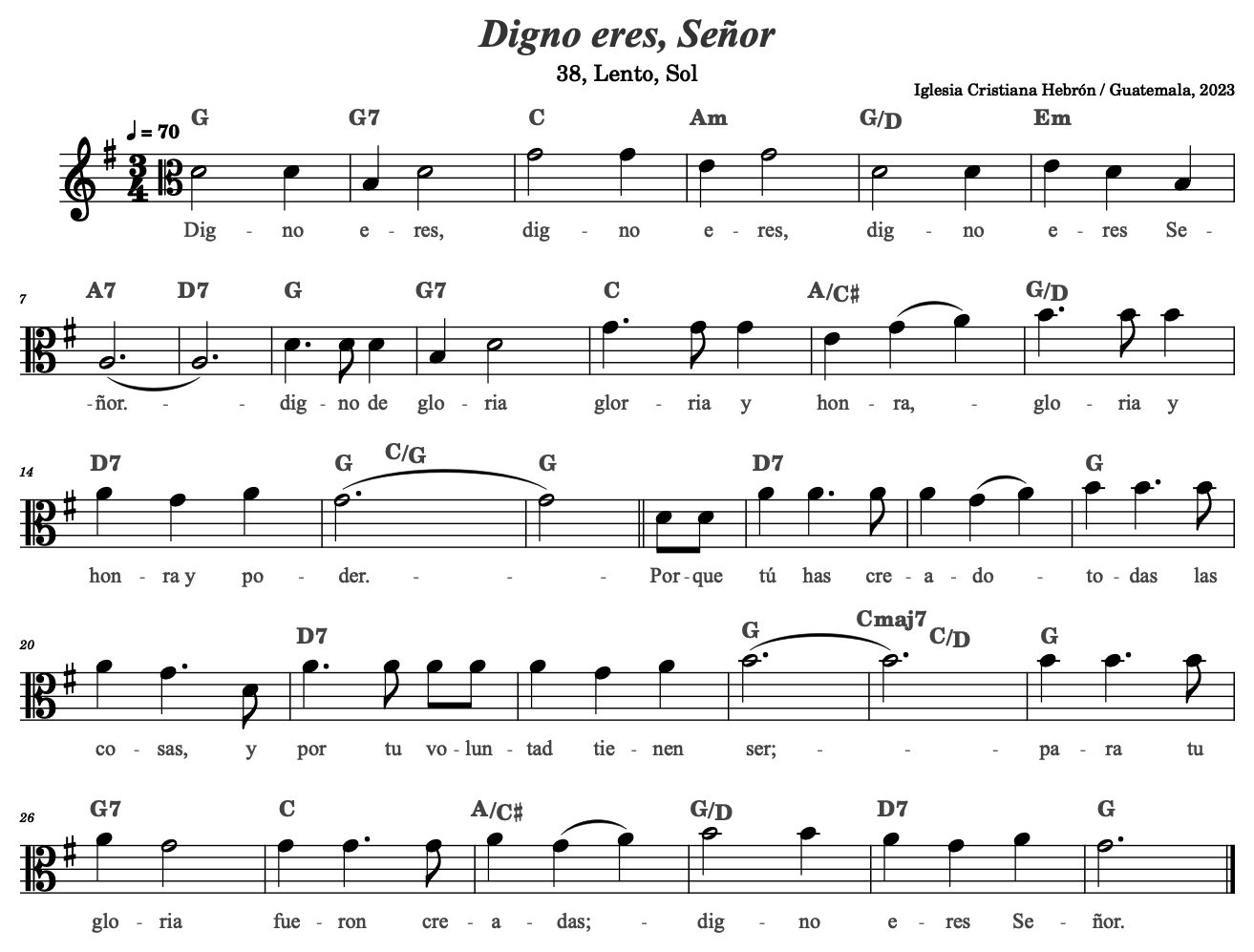 Digno eres, Señor

38, Lento, Sol

Iglesia Cristiana Hebrón / Guatemala, 2023

♩ = 70

G G7 C Am G/D Em

Dig - no e - res, dig - no e - res, dig - no e - res Se -

7

A7 D7 G G7 C A/C♯ G/D

-ñor. - - dig - no de glo - ria glor - ria y hon - ra, - glo - ria y

14

D7 G C/G G D7 G

hon - ra y po - der. - - - Por - que tú has cre - a - do - to - das las

20

D7 G Cmaj7 C/D G

co - sas, y por tu vo - lun - tad tie - nen ser; - - - pa - ra tu

26

G7 C A/C♯ G/D D7 G

glo - ria fue - ron cre - a - das; - dig - no e - res Se - ñor.